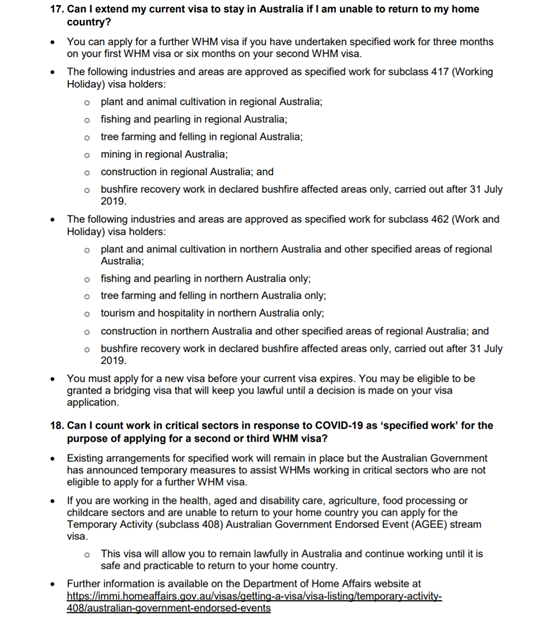 17. Can I extend my current visa to stay in Australia if I am unable to return to my home country?

• You can apply for a further WHM visa if you have undertaken specified work for three months on your first WHM visa or six months on your second WHM visa.

• The following industries and areas are approved as specified work for subclass 417 (Working Holiday) visa holders:

o plant and animal cultivation in regional Australia;

o fishing and pearling in regional Australia;

o tree farming and felling in regional Australia;

o mining in regional Australia;

o construction in regional Australia; and

o bushfire recovery work in declared bushfire affected areas only, carried out after 31 July 2019.

• The following industries and areas are approved as specified work for subclass 462 (Work and Holiday) visa holders:

o plant and animal cultivation in northern Australia and other specified areas of regional Australia;

o fishing and pearling in northern Australia only;

o tree farming and felling in northern Australia only;

o tourism and hospitality in northern Australia only;

o construction in northern Australia and other specified areas of regional Australia; and

o bushfire recovery work in declared bushfire affected areas only, carried out after 31 July 2019.

• You must apply for a new visa before your current visa expires. You may be eligible to be granted a bridging visa that will keep you lawful until a decision is made on your visa application.

18. Can I count work in critical sectors in response to COVID-19 as 'specified work' for the purpose of applying for a second or third WHM visa?

• Existing arrangements for specified work will remain in place but the Australian Government has announced temporary measures to assist WHMs working in critical sectors who are not eligible to apply for a further WHM visa.

• If you are working in the health, aged and disability care, agriculture, food processing or childcare sectors and are unable to return to your home country you can apply for the Temporary Activity (subclass 408) Australian Government Endorsed Event (AGEE) stream visa.

o This visa will allow you to remain lawfully in Australia and continue working until it is safe and practicable to return to your home country.

• Further information is available on the Department of Home Affairs website at https://immi.homeaffairs.gov.au/visas/getting-a-visa/visa-listing/temporary-activity-408/australian-government-endorsed-events